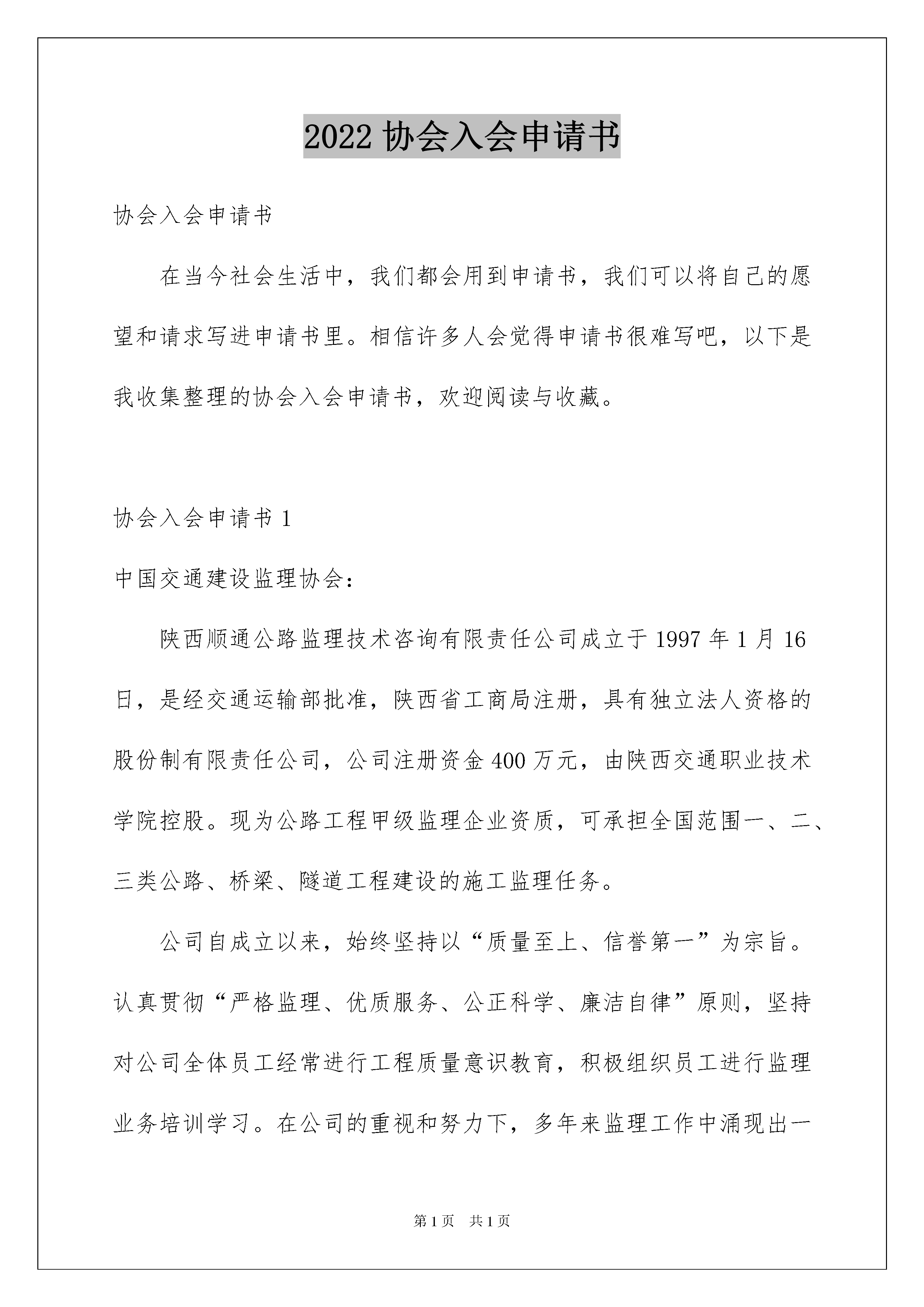 2022协会入会申请书

协会入会申请书

在当今社会生活中，我们都会用到申请书，我们可以将自己的愿望和请求写进申请书里。相信许多人会觉得申请书很难写吧，以下是我收集整理的协会入会申请书，欢迎阅读与收藏。

协会入会申请书1

中国交通建设监理协会：

陕西顺通公路监理技术咨询有限责任公司成立于1997年1月16日，是经交通运输部批准，陕西省工商局注册，具有独立法人资格的股份制有限责任公司，公司注册资金400万元，由陕西交通职业技术学院控股。现为公路工程甲级监理企业资质，可承担全国范围一、二、三类公路、桥梁、隧道工程建设的施工监理任务。

公司自成立以来，始终坚持以“质量至上、信誉第一”为宗旨。认真贯彻“严格监理、优质服务、公正科学、廉洁自律”原则，坚持对公司全体员工经常进行工程质量意识教育，积极组织员工进行监理业务培训学习。在公司的重视和努力下，多年来监理工作中涌现出一

第1页 共1页